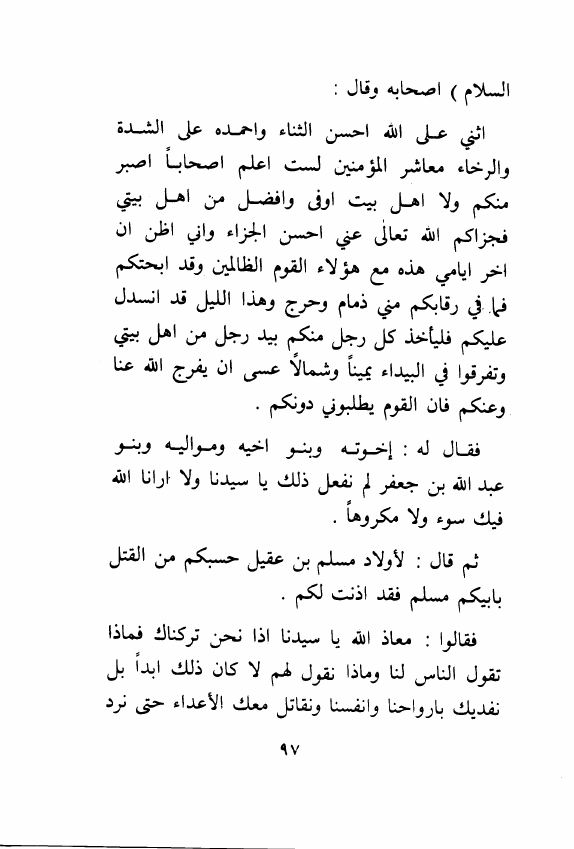 السلام ) اصحابه وقال :

اثني على الله احسن الثناء واحمده على الشدة والرخاء معاشر المؤمنين لست اعلم اصحاباً اصبر منكم ولا اهل بيت اوفى وافضل من اهل بيتي فجزاكم الله تعالى عني احسن الجزاء واني اظن ان اخر ايامي هذه مع هؤلاء القوم الظالمين وقد ابحتكم فما في رقابكم مني ذمام وحرج وهذا الليل قد انسدل عليكم فليأخذ كل رجل منكم بيد رجل من اهل بيتي وتفرقوا في البيداء يميناً وشمالاً عسى ان يفرج الله عنا وعنكم فان القوم يطلبوني دونكم .

فقال له : إخوته وبنو اخيه ومواليه وبنو عبد الله بن جعفر لم نفعل ذلك يا سيدنا ولا ارانا الله فيك سوء ولا مكروهاً .

ثم قال : لأولاد مسلم بن عقيل حسبكم من القتل بابيكم مسلم فقد اذنت لكم .

فقالوا : معاذ الله يا سيدنا اذا نحن تركناك فماذا تقول الناس لنا وماذا نقول لهم لا كان ذلك ابداً بل نفديك بارواحنا وانفسنا ونقاتل معك الأعداء حتى نرد

٩٧